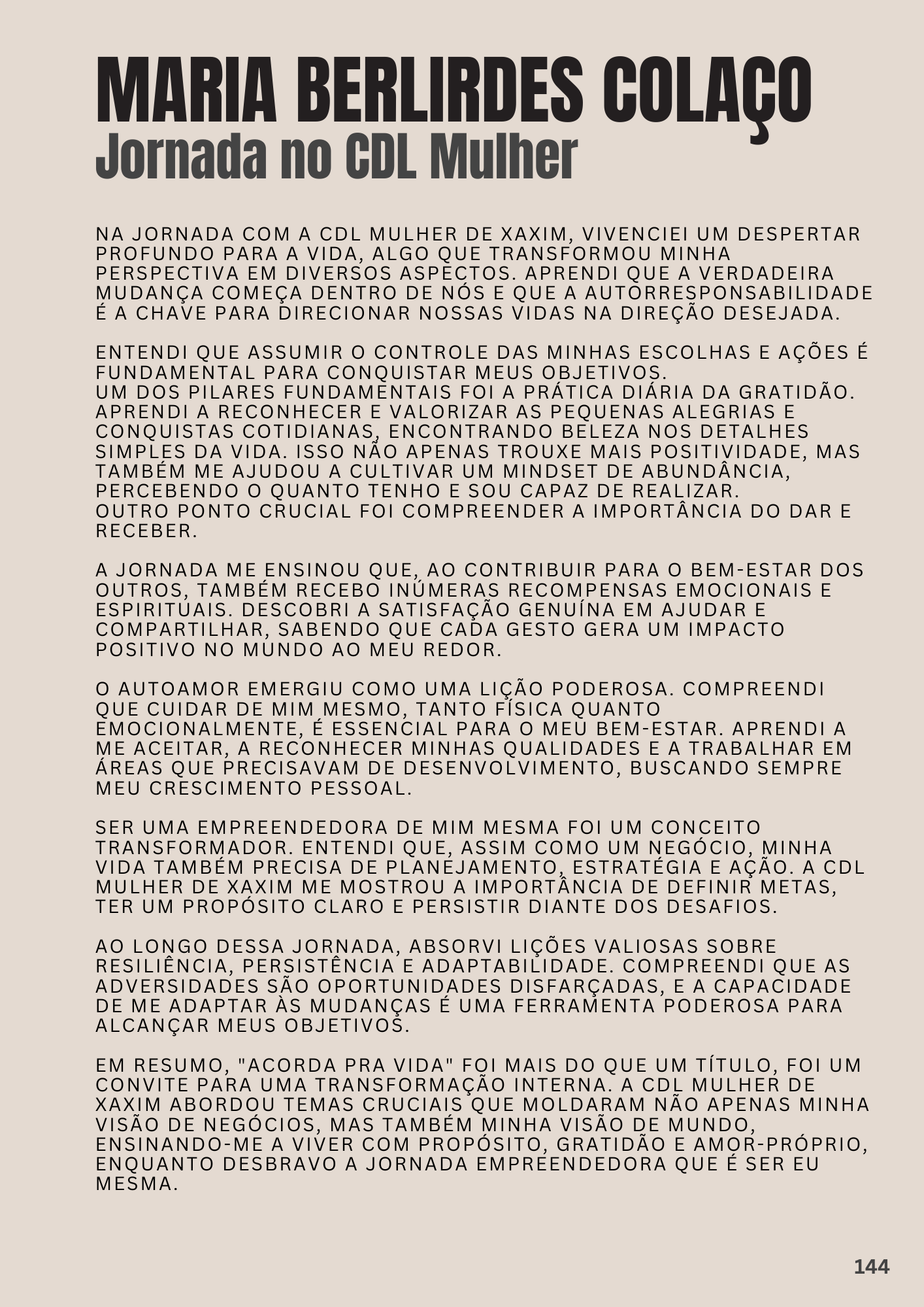 MARIA BERLIRDES COLAÇO
Jornada no CDL Mulher

NA JORNADA COM A CDL MULHER DE XAXIM, VIVENCIEI UM DESPERTAR PROFUNDO PARA A VIDA, ALGO QUE TRANSFORMOU MINHA PERSPECTIVA EM DIVERSOS ASPECTOS. APRENDI QUE A VERDADEIRA MUDANÇA COMEÇA DENTRO DE NÓS E QUE A AUTORRESPONSABILIDADE É A CHAVE PARA DIRECIONAR NOSSAS VIDAS NA DIREÇÃO DESEJADA.

ENTENDI QUE ASSUMIR O CONTROLE DAS MINHAS ESCOLHAS E AÇÕES É FUNDAMENTAL PARA CONQUISTAR MEUS OBJETIVOS.
UM DOS PILARES FUNDAMENTAIS FOI A PRÁTICA DIÁRIA DA GRATIDÃO. APRENDI A RECONHECER E VALORIZAR AS PEQUENAS ALEGRIAS E CONQUISTAS COTIDIANAS, ENCONTRANDO BELEZA NOS DETALHES SIMPLES DA VIDA. ISSO NÃO APENAS TROUXE MAIS POSITIVIDADE, MAS TAMBÉM ME AJUDOU A CULTIVAR UM MINDSET DE ABUNDÂNCIA, PERCEBENDO O QUANTO TENHO E SOU CAPAZ DE REALIZAR.
OUTRO PONTO CRUCIAL FOI COMPREENDER A IMPORTÂNCIA DO DAR E RECEBER.

A JORNADA ME ENSINOU QUE, AO CONTRIBUIR PARA O BEM-ESTAR DOS OUTROS, TAMBÉM RECEBO INÚMERAS RECOMPENSAS EMOCIONAIS E ESPIRITUAIS. DESCOBRI A SATISFAÇÃO GENUÍNA EM AJUDAR E COMPARTILHAR, SABENDO QUE CADA GESTO GERA UM IMPACTO POSITIVO NO MUNDO AO MEU REDOR.

O AUTOAMOR EMERGIU COMO UMA LIÇÃO PODEROSA. COMPREENDI QUE CUIDAR DE MIM MESMO, TANTO FÍSICA QUANTO EMOCIONALMENTE, É ESSENCIAL PARA O MEU BEM-ESTAR. APRENDI A ME ACEITAR, A RECONHECER MINHAS QUALIDADES E A TRABALHAR EM ÁREAS QUE PRECISAVAM DE DESENVOLVIMENTO, BUSCANDO SEMPRE MEU CRESCIMENTO PESSOAL.

SER UMA EMPREENDEDORA DE MIM MESMA FOI UM CONCEITO TRANSFORMADOR. ENTENDI QUE, ASSIM COMO UM NEGÓCIO, MINHA VIDA TAMBÉM PRECISA DE PLANEJAMENTO, ESTRATÉGIA E AÇÃO. A CDL MULHER DE XAXIM ME MOSTROU A IMPORTÂNCIA DE DEFINIR METAS, TER UM PROPÓSITO CLARO E PERSISTIR DIANTE DOS DESAFIOS.

AO LONGO DESSA JORNADA, ABSORVI LIÇÕES VALIOSAS SOBRE RESILIÊNCIA, PERSISTÊNCIA E ADAPTABILIDADE. COMPREENDI QUE AS ADVERSIDADES SÃO OPORTUNIDADES DISFARÇADAS, E A CAPACIDADE DE ME ADAPTAR ÀS MUDANÇAS É UMA FERRAMENTA PODEROSA PARA ALCANÇAR MEUS OBJETIVOS.

EM RESUMO, "ACORDA PRA VIDA" FOI MAIS DO QUE UM TÍTULO, FOI UM CONVITE PARA UMA TRANSFORMAÇÃO INTERNA. A CDL MULHER DE XAXIM ABORDOU TEMAS CRUCIAIS QUE MOLDARAM NÃO APENAS MINHA VISÃO DE NEGÓCIOS, MAS TAMBÉM MINHA VISÃO DE MUNDO, ENSINANDO-ME A VIVER COM PROPÓSITO, GRATIDÃO E AMOR-PRÓPRIO, ENQUANTO DESBRAVO A JORNADA EMPREENDEDORA QUE É SER EU MESMA.

144